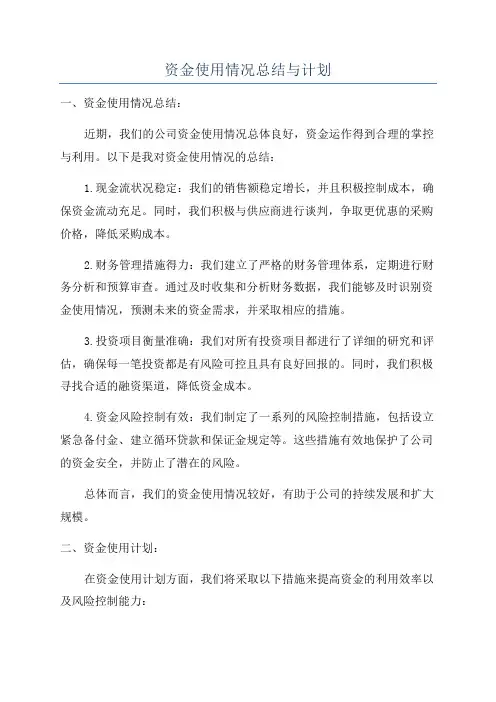 资金使用情况总结与计划

一、资金使用情况总结：

近期，我们的公司资金使用情况总体良好，资金运作得到合理的掌控与利用。以下是我对资金使用情况的总结：

1.现金流状况稳定：我们的销售额稳定增长，并且积极控制成本，确保资金流动充足。同时，我们积极与供应商进行谈判，争取更优惠的采购价格，降低采购成本。

2.财务管理措施得力：我们建立了严格的财务管理体系，定期进行财务分析和预算审查。通过及时收集和分析财务数据，我们能够及时识别资金使用情况，预测未来的资金需求，并采取相应的措施。

3.投资项目衡量准确：我们对所有投资项目都进行了详细的研究和评估，确保每一笔投资都是有风险可控且具有良好回报的。同时，我们积极寻找合适的融资渠道，降低资金成本。

4.资金风险控制有效：我们制定了一系列的风险控制措施，包括设立紧急备付金、建立循环贷款和保证金规定等。这些措施有效地保护了公司的资金安全，并防止了潜在的风险。

总体而言，我们的资金使用情况较好，有助于公司的持续发展和扩大规模。

二、资金使用计划：

在资金使用计划方面，我们将采取以下措施来提高资金的利用效率以及风险控制能力：